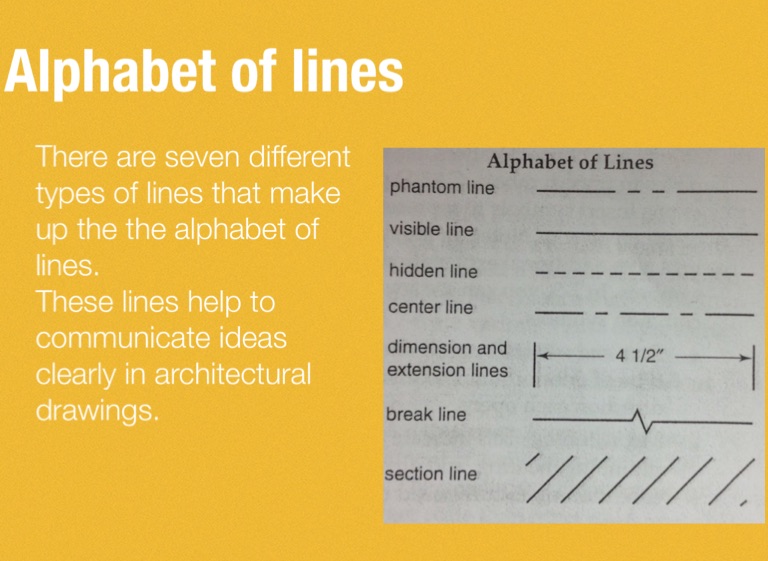 Alphabet of lines

There are seven different types of lines that make up the the alphabet of lines.
These lines help to communicate ideas clearly in architectural drawings.

Alphabet of Lines
phantom line
visible line
hidden line
center line
dimension and extension lines
4 1/2"
break line
section line